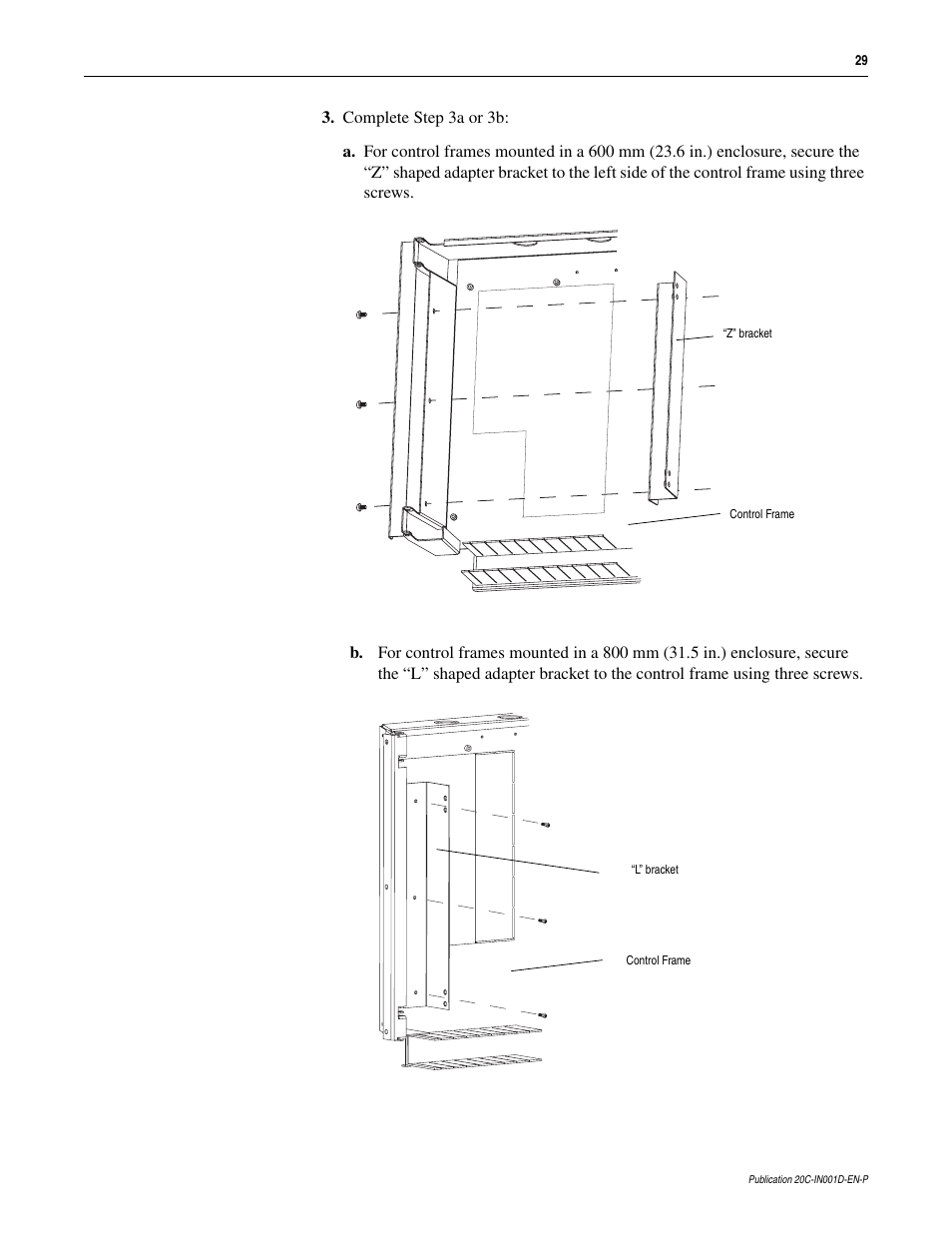 29

3. Complete Step 3a or 3b:

a. For control frames mounted in a 600 mm (23.6 in.) enclosure, secure the “Z” shaped adapter bracket to the left side of the control frame using three screws.

“Z” bracket

Control Frame

b. For control frames mounted in a 800 mm (31.5 in.) enclosure, secure the “L” shaped adapter bracket to the control frame using three screws.

“L” bracket

Control Frame

Publication 20C-IN001D-EN-P